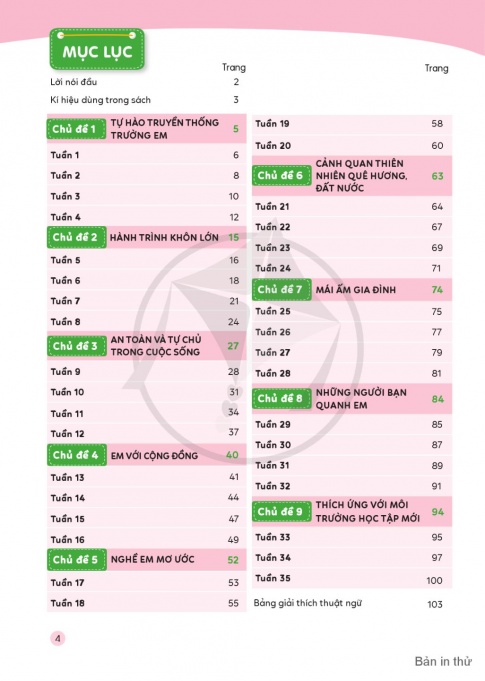 MỤC LỤC

| | Trang |
|---|---|
| Lời nói đầu | 2 |
| Kí hiệu dùng trong sách | 3 |
| Chủ đề 1 TỰ HÀO TRUYỀN THỐNG TRƯỜNG EM | 5 |
| Tuần 1 | 6 |
| Tuần 2 | 8 |
| Tuần 3 | 10 |
| Tuần 4 | 12 |
| Chủ đề 2 HÀNH TRÌNH KHÔN LỚN | 15 |
| Tuần 5 | 16 |
| Tuần 6 | 18 |
| Tuần 7 | 21 |
| Tuần 8 | 24 |
| Chủ đề 3 AN TOÀN VÀ TỰ CHỦ TRONG CUỘC SỐNG | 27 |
| Tuần 9 | 28 |
| Tuần 10 | 31 |
| Tuần 11 | 34 |
| Tuần 12 | 37 |
| Chủ đề 4 EM VỚI CỘNG ĐỒNG | 40 |
| Tuần 13 | 41 |
| Tuần 14 | 44 |
| Tuần 15 | 47 |
| Tuần 16 | 49 |
| Chủ đề 5 NGHỀ EM MƠ ƯỚC | 52 |
| Tuần 17 | 53 |
| Tuần 18 | 55 |

| | Trang |
|---|---|
| Tuần 19 | 58 |
| Tuần 20 | 60 |
| Chủ đề 6 CẢNH QUAN THIÊN NHIÊN QUÊ HƯƠNG, ĐẤT NƯỚC | 63 |
| Tuần 21 | 64 |
| Tuần 22 | 67 |
| Tuần 23 | 69 |
| Tuần 24 | 71 |
| Chủ đề 7 MÁI ẤM GIA ĐÌNH | 74 |
| Tuần 25 | 75 |
| Tuần 26 | 77 |
| Tuần 27 | 79 |
| Tuần 28 | 81 |
| Chủ đề 8 NHỮNG NGƯỜI BẠN QUANH EM | 84 |
| Tuần 29 | 85 |
| Tuần 30 | 87 |
| Tuần 31 | 89 |
| Tuần 32 | 91 |
| Chủ đề 9 THÍCH ỨNG VỚI MÔI TRƯỜNG HỌC TẬP MỚI | 94 |
| Tuần 33 | 95 |
| Tuần 34 | 97 |
| Tuần 35 | 100 |
| Bảng giải thích thuật ngữ | 103 |

4

Bản in thử